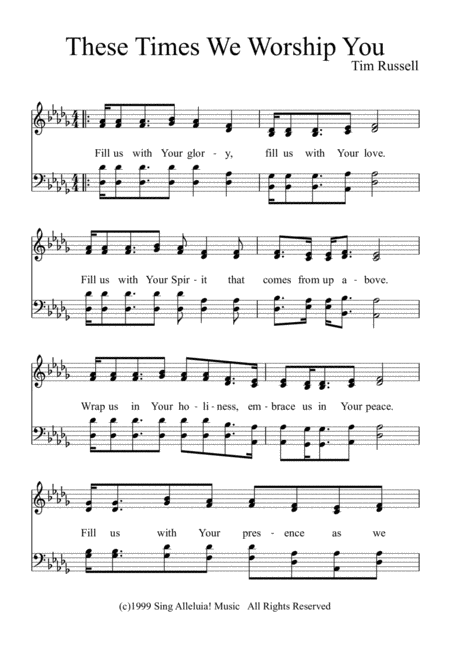 These Times We Worship You

Tim Russell

Fill us with Your glor - y, fill us with Your love.

Fill us with Your Spir - it that comes from up a - bove.

Wrap us in Your ho - li - ness, em - brace us in Your peace.

Fill us with Your pres - ence as we

(c)1999 Sing Alleluia! Music All Rights Reserved